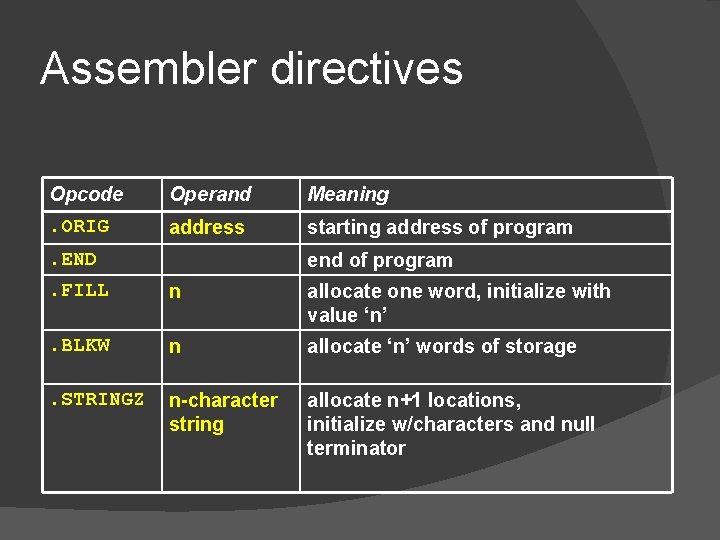 Assembler directives

| Opcode | Operand | Meaning |
|---|---|---|
| .ORIG | address | starting address of program |
| .END | | end of program |
| .FILL | n | allocate one word, initialize with value ‘n’ |
| .BLKW | n | allocate ‘n’ words of storage |
| .STRINGZ | n-character string | allocate n+1 locations, initialize w/characters and null terminator |